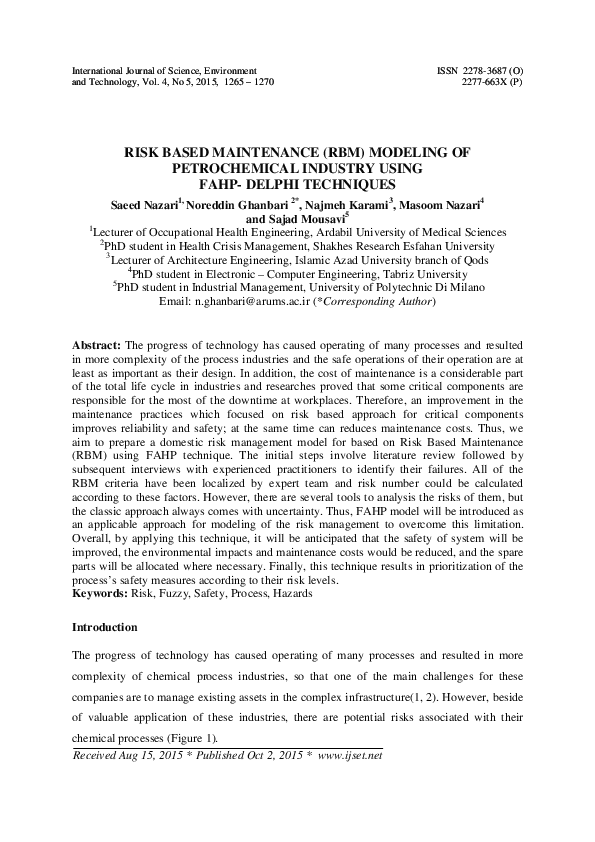 International Journal of Science, Environment and Technology, Vol. 4, No 5, 2015, 1265 – 1270

ISSN 2278-3687 (O)
2277-663X (P)

RISK BASED MAINTENANCE (RBM) MODELING OF PETROCHEMICAL INDUSTRY USING FAHP- DELPHI TECHNIQUES

Saeed Nazari$^{1,}$ Noreddin Ghanbari $^{2*}$, Najmeh Karami$^{3}$, Masoom Nazari$^{4}$ and Sajad Mousavi$^{5}$

$^{1}$Lecturer of Occupational Health Engineering, Ardabil University of Medical Sciences
$^{2}$PhD student in Health Crisis Management, Shakhes Research Esfahan University
$^{3}$Lecturer of Architecture Engineering, Islamic Azad University branch of Qods
$^{4}$PhD student in Electronic – Computer Engineering, Tabriz University
$^{5}$PhD student in Industrial Management, University of Polytechnic Di Milano
Email: n.ghanbari@arums.ac.ir (*Corresponding Author)

Abstract: The progress of technology has caused operating of many processes and resulted in more complexity of the process industries and the safe operations of their operation are at least as important as their design. In addition, the cost of maintenance is a considerable part of the total life cycle in industries and researches proved that some critical components are responsible for the most of the downtime at workplaces. Therefore, an improvement in the maintenance practices which focused on risk based approach for critical components improves reliability and safety; at the same time can reduces maintenance costs. Thus, we aim to prepare a domestic risk management model for based on Risk Based Maintenance (RBM) using FAHP technique. The initial steps involve literature review followed by subsequent interviews with experienced practitioners to identify their failures. All of the RBM criteria have been localized by expert team and risk number could be calculated according to these factors. However, there are several tools to analysis the risks of them, but the classic approach always comes with uncertainty. Thus, FAHP model will be introduced as an applicable approach for modeling of the risk management to overcome this limitation. Overall, by applying this technique, it will be anticipated that the safety of system will be improved, the environmental impacts and maintenance costs would be reduced, and the spare parts will be allocated where necessary. Finally, this technique results in prioritization of the process's safety measures according to their risk levels.
Keywords: Risk, Fuzzy, Safety, Process, Hazards

Introduction

The progress of technology has caused operating of many processes and resulted in more complexity of chemical process industries, so that one of the main challenges for these companies are to manage existing assets in the complex infrastructure(1, 2). However, beside of valuable application of these industries, there are potential risks associated with their chemical processes (Figure 1).

Received Aug 15, 2015 * Published Oct 2, 2015 * www.ijset.net